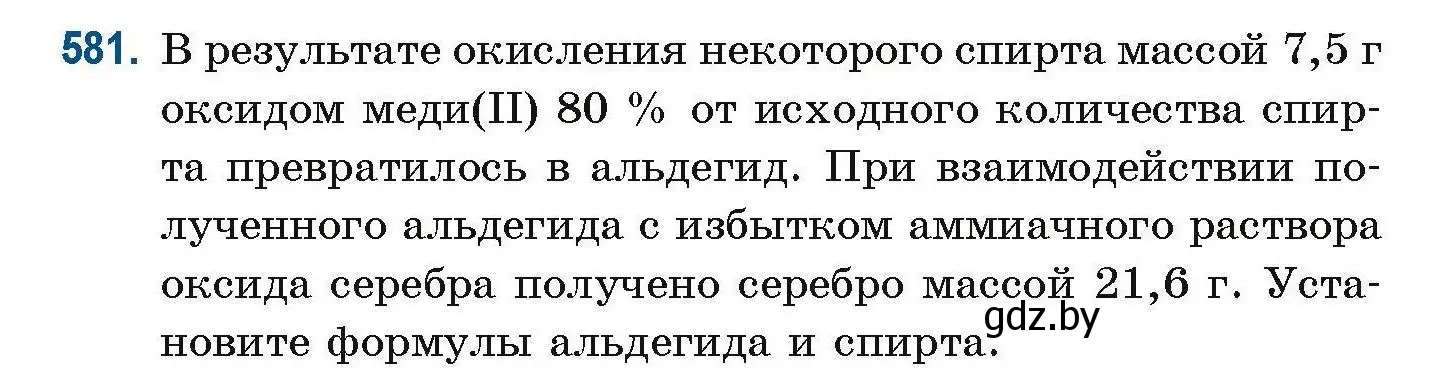 581. В результате окисления некоторого спирта массой 7,5 г оксидом меди(II) 80 % от исходного количества спирта превратилось в альдегид. При взаимодействии полученного альдегида с избытком аммиачного раствора оксида серебра получено серебро массой 21,6 г. Установите формулы альдегида и спирта.

gdz.by